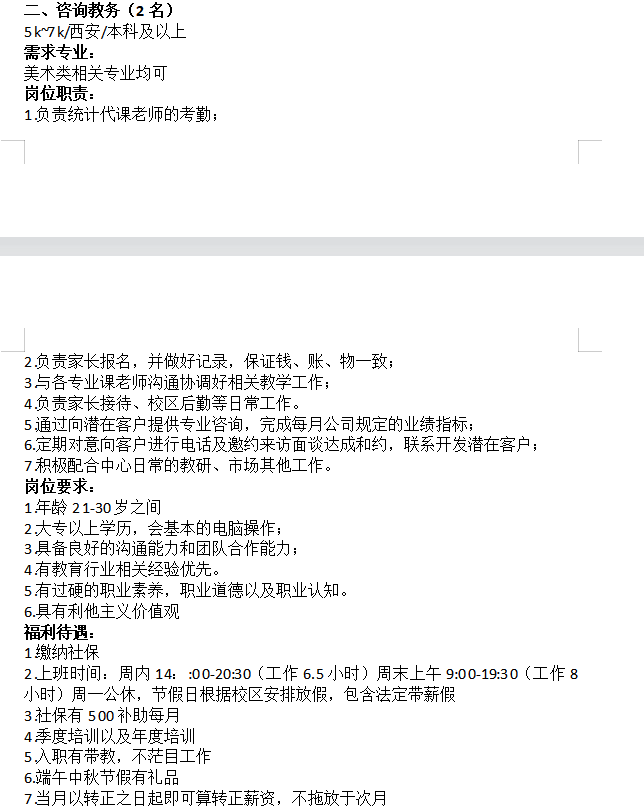 二、咨询教务（2 名）
5k~7k/西安/本科及以上
需求专业：
美术类相关专业均可
岗位职责：
1.负责统计代课老师的考勤；

2.负责家长报名，并做好记录，保证钱、账、物一致；
3.与各专业课老师沟通协调好相关教学工作；
4.负责家长接待、校区后勤等日常工作。
5.通过向潜在客户提供专业咨询，完成每月公司规定的业绩指标；
6.定期对意向客户进行电话及邀约来访面谈达成和约，联系开发潜在客户；
7.积极配合中心日常的教研、市场其他工作。
岗位要求：
1.年龄 21-30 岁之间
2.大专以上学历，会基本的电脑操作；
3.具备良好的沟通能力和团队合作能力；
4.有教育行业相关经验优先。
5.有过硬的职业素养，职业道德以及职业认知。
6.具有利他主义价值观
福利待遇：
1.缴纳社保
2.上班时间：周内 14：:00-20:30（工作 6.5 小时）周末上午 9:00-19:30（工作 8 小时）周一公休，节假日根据校区安排放假，包含法定带薪假
3.社保有 500 补助每月
4.季度培训以及年度培训
5.入职有带教，不茫目工作
6.端午中秋节假有礼品
7.当月以转正之日起即可算转正薪资，不拖放于次月